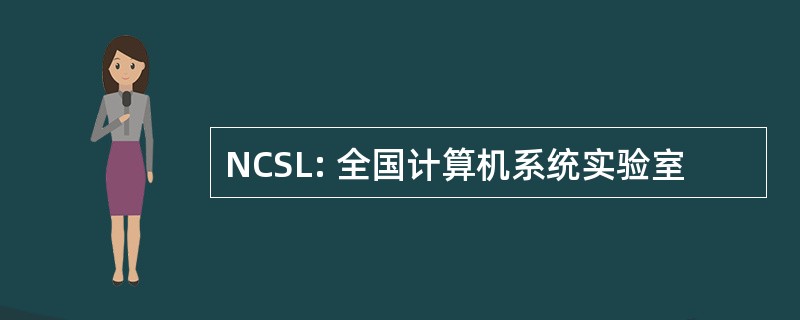 NCSL: 全国计算机系统实验室